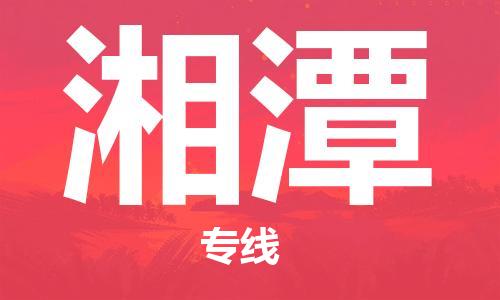 湘潭

专线